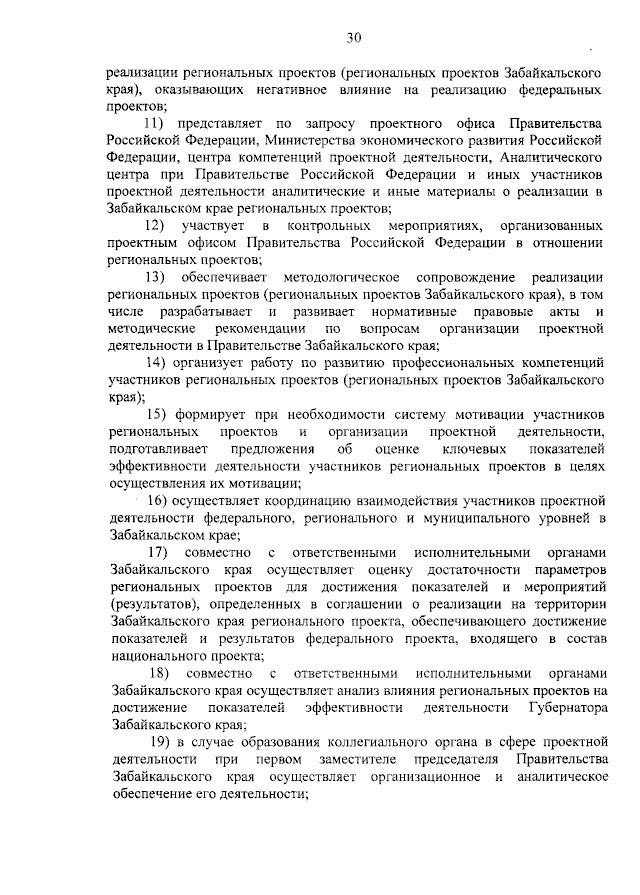 30

реализации региональных проектов (региональных проектов Забайкальского края), оказывающих негативное влияние на реализацию федеральных проектов;

11) представляет по запросу проектного офиса Правительства Российской Федерации, Министерства экономического развития Российской Федерации, центра компетенций проектной деятельности, Аналитического центра при Правительстве Российской Федерации и иных участников проектной деятельности аналитические и иные материалы о реализации в Забайкальском крае региональных проектов;

12) участвует в контрольных мероприятиях, организованных проектным офисом Правительства Российской Федерации в отношении региональных проектов;

13) обеспечивает методологическое сопровождение реализации региональных проектов (региональных проектов Забайкальского края), в том числе разрабатывает и развивает нормативные правовые акты и методические рекомендации по вопросам организации проектной деятельности в Правительстве Забайкальского края;

14) организует работу по развитию профессиональных компетенций участников региональных проектов (региональных проектов Забайкальского края);

15) формирует при необходимости систему мотивации участников региональных проектов и организации проектной деятельности, подготавливает предложения об оценке ключевых показателей эффективности деятельности участников региональных проектов в целях осуществления их мотивации;

16) осуществляет координацию взаимодействия участников проектной деятельности федерального, регионального и муниципального уровней в Забайкальском крае;

17) совместно с ответственными исполнительными органами Забайкальского края осуществляет оценку достаточности параметров региональных проектов для достижения показателей и мероприятий (результатов), определенных в соглашении о реализации на территории Забайкальского края регионального проекта, обеспечивающего достижение показателей и результатов федерального проекта, входящего в состав национального проекта;

18) совместно с ответственными исполнительными органами Забайкальского края осуществляет анализ влияния региональных проектов на достижение показателей эффективности деятельности Губернатора Забайкальского края;

19) в случае образования коллегиального органа в сфере проектной деятельности при первом заместителе председателя Правительства Забайкальского края осуществляет организационное и аналитическое обеспечение его деятельности;